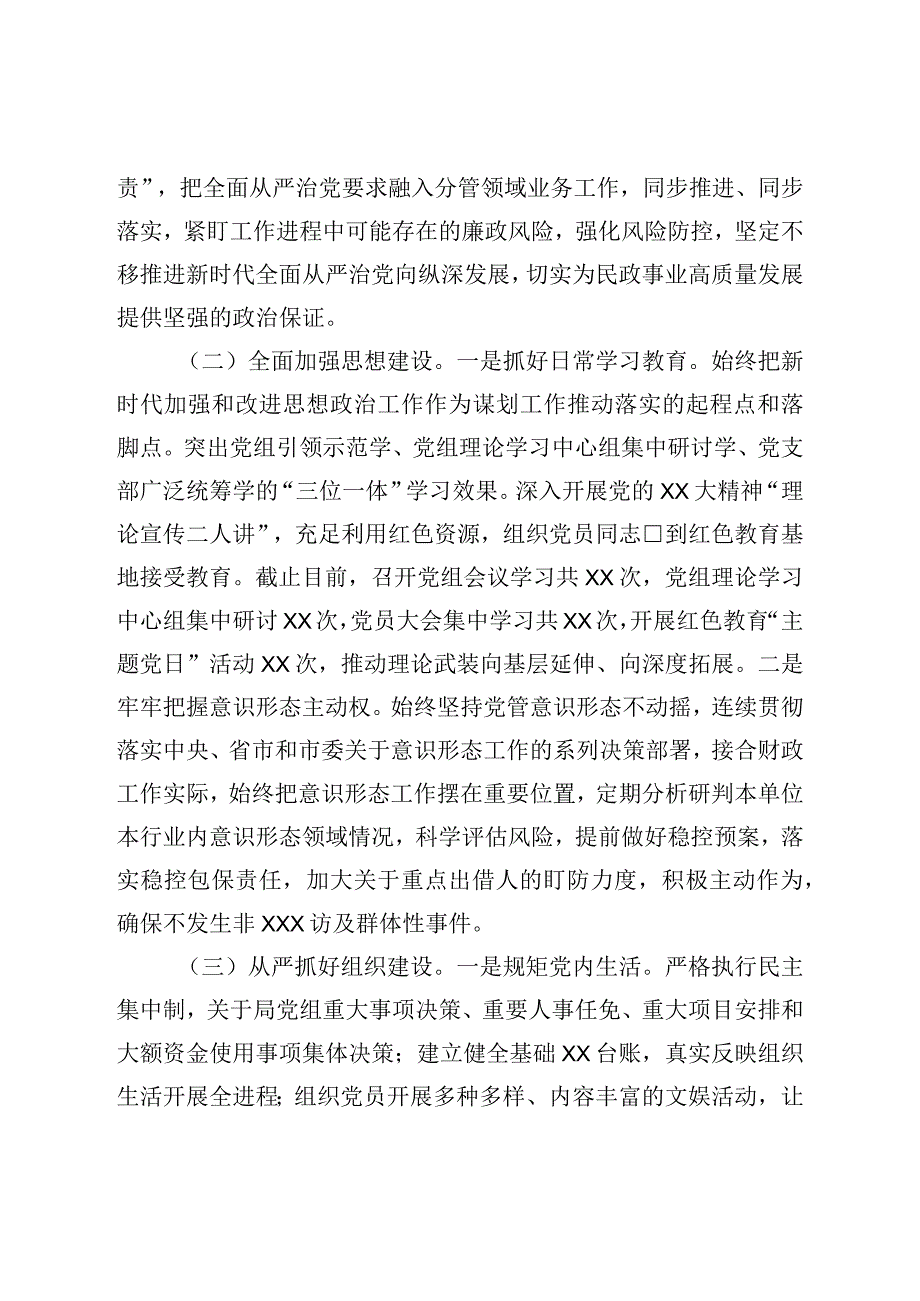 责”，把全面从严治党要求融入分管领域业务工作，同步推进、同步落实，紧盯工作进程中可能存在的廉政风险，强化风险防控，坚定不移推进新时代全面从严治党向纵深发展，切实为民政事业高质量发展提供坚强的政治保证。

（二）全面加强思想建设。一是抓好日常学习教育。始终把新时代加强和改进思想政治工作作为谋划工作推动落实的起程点和落脚点。突出党组引领示范学、党组理论学习中心组集中研讨学、党支部广泛统筹学的“三位一体”学习效果。深入开展党的XX大精神“理论宣传二人讲”，充足利用红色资源，组织党员同志□到红色教育基地接受教育。截止目前，召开党组会议学习共XX次，党组理论学习中心组集中研讨XX次，党员大会集中学习共XX次，开展红色教育“主题党日”活动XX次，推动理论武装向基层延伸、向深度拓展。二是牢牢把握意识形态主动权。始终坚持党管意识形态不动摇，连续贯彻落实中央、省市和市委关于意识形态工作的系列决策部署，接合财政工作实际，始终把意识形态工作摆在重要位置，定期分析研判本单位本行业内意识形态领域情况，科学评估风险，提前做好稳控预案，落实稳控包保责任，加大关于重点出借人的盯防力度，积极主动作为，确保不发生非XXX访及群体性事件。

（三）从严抓好组织建设。一是规矩党内生活。严格执行民主集中制，关于局党组重大事项决策、重要人事任免、重大项目安排和大额资金使用事项集体决策；建立健全基础XX台账，真实反映组织生活开展全进程；组织党员开展多种多样、内容丰富的文娱活动，让